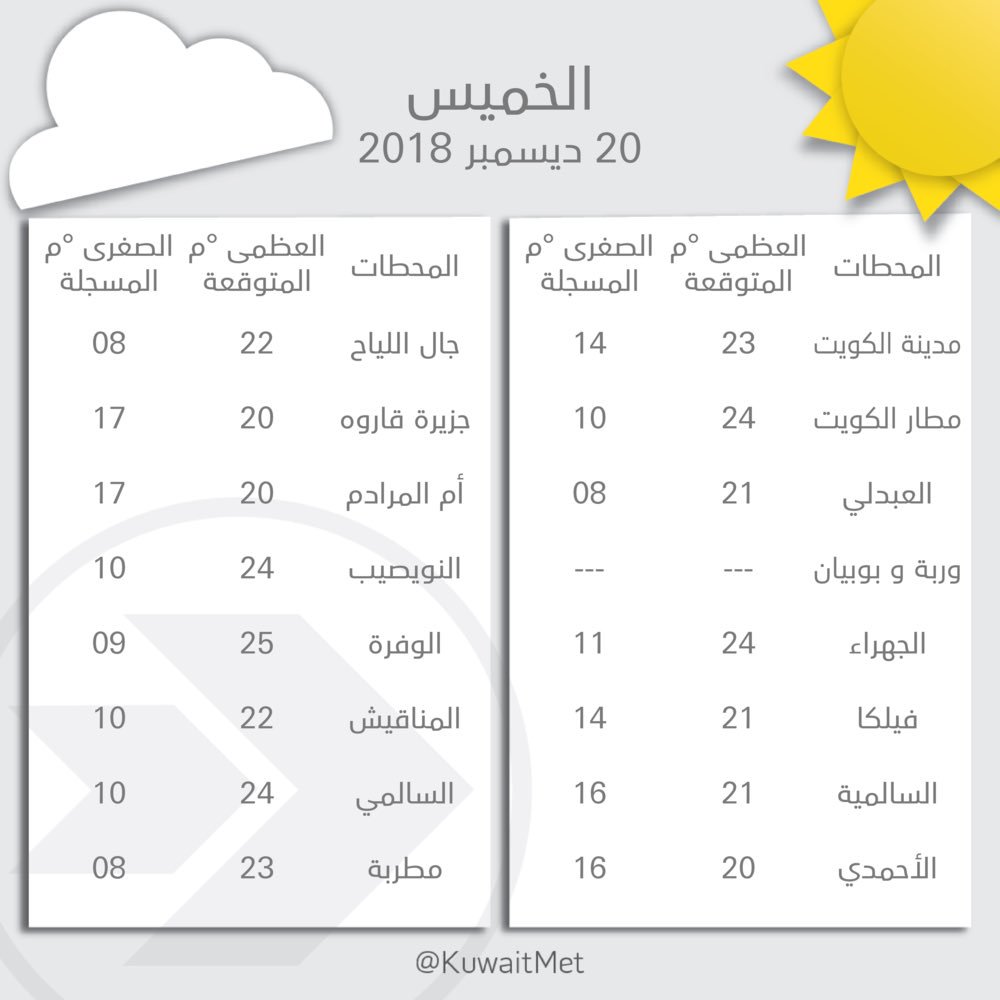 الخميس
20 ديسمبر 2018

| المحطات | العظمى °م المتوقعة | الصغرى °م المسجلة |
|---|---|---|
| مدينة الكويت | 23 | 14 |
| مطار الكويت | 24 | 10 |
| العبدلي | 21 | 08 |
| وربة و بوبيان | --- | --- |
| الجهراء | 24 | 11 |
| فيلكا | 21 | 14 |
| السالمية | 21 | 16 |
| الأحمدي | 20 | 16 |

| المحطات | العظمى °م المتوقعة | الصغرى °م المسجلة |
|---|---|---|
| جال اللياح | 22 | 08 |
| جزيرة قاروه | 20 | 17 |
| أم المرادم | 20 | 17 |
| النويصيب | 24 | 10 |
| الوفرة | 25 | 09 |
| المناقيش | 22 | 10 |
| السالمي | 24 | 10 |
| مطربة | 23 | 08 |

@KuwaitMet